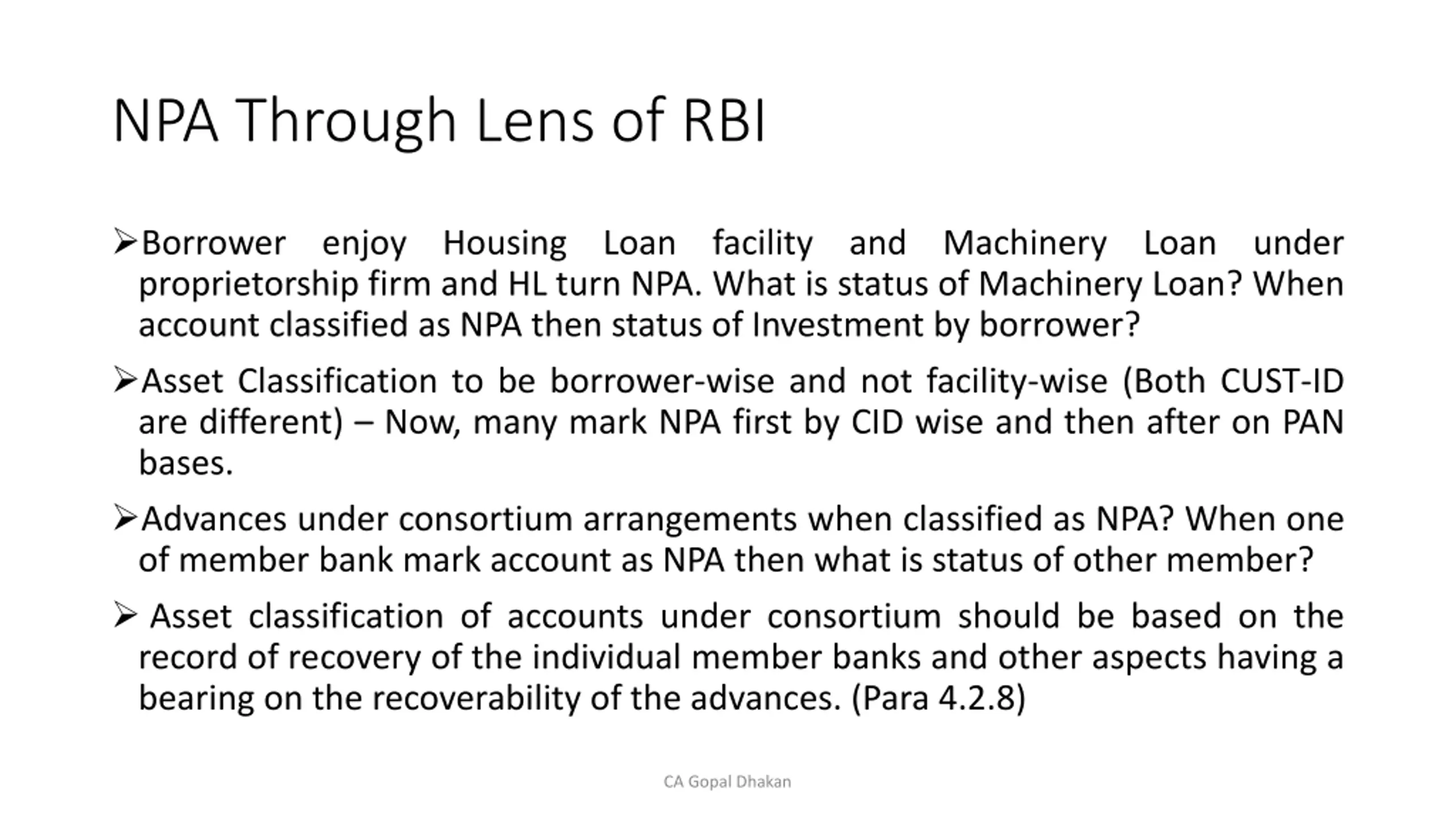 NPA Through Lens of RBI

➢Borrower enjoy Housing Loan facility and Machinery Loan under proprietorship firm and HL turn NPA. What is status of Machinery Loan? When account classified as NPA then status of Investment by borrower?

➢Asset Classification to be borrower-wise and not facility-wise (Both CUST-ID are different) – Now, many mark NPA first by CID wise and then after on PAN bases.

➢Advances under consortium arrangements when classified as NPA? When one of member bank mark account as NPA then what is status of other member?

➢ Asset classification of accounts under consortium should be based on the record of recovery of the individual member banks and other aspects having a bearing on the recoverability of the advances. (Para 4.2.8)

CA Gopal Dhakan